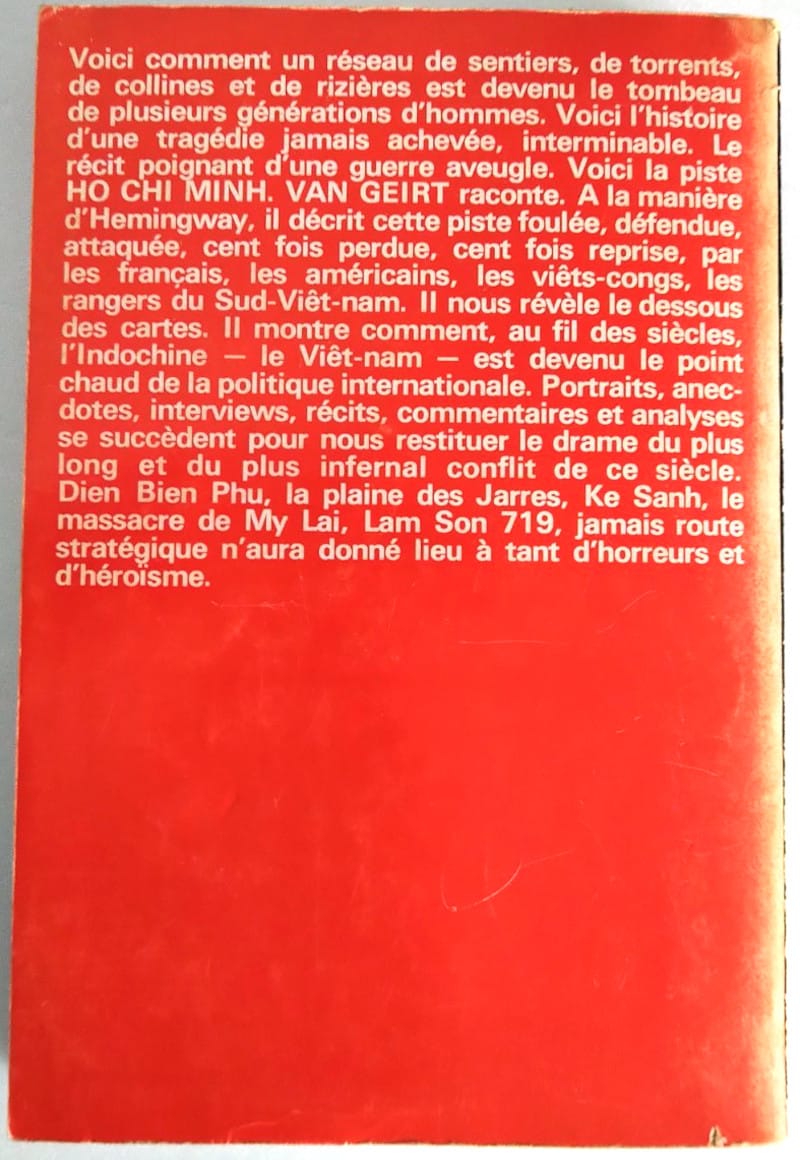 Voici comment un réseau de sentiers, de torrents, de collines et de rizières est devenu le tombeau de plusieurs générations d'hommes. Voici l'histoire d'une tragédie jamais achevée, interminable. Le récit poignant d'une guerre aveugle. Voici la piste HO CHI MINH. VAN GEIRT raconte. A la manière d'Hemingway, il décrit cette piste foulée, défendue, attaquée, cent fois perdue, cent fois reprise, par les français, les américains, les viêts-congs, les rangers du Sud-Viêt-nam. Il nous révèle le dessous des cartes. Il montre comment, au fil des siècles, l'Indochine — le Viêt-nam — est devenu le point chaud de la politique internationale. Portraits, anecdotes, interviews, récits, commentaires et analyses se succèdent pour nous restituer le drame du plus long et du plus infernal conflit de ce siècle. Dien Bien Phu, la plaine des Jarres, Ke Sanh, le massacre de My Lai, Lam Son 719, jamais route stratégique n'aura donné lieu à tant d'horreurs et d'héroïsme.